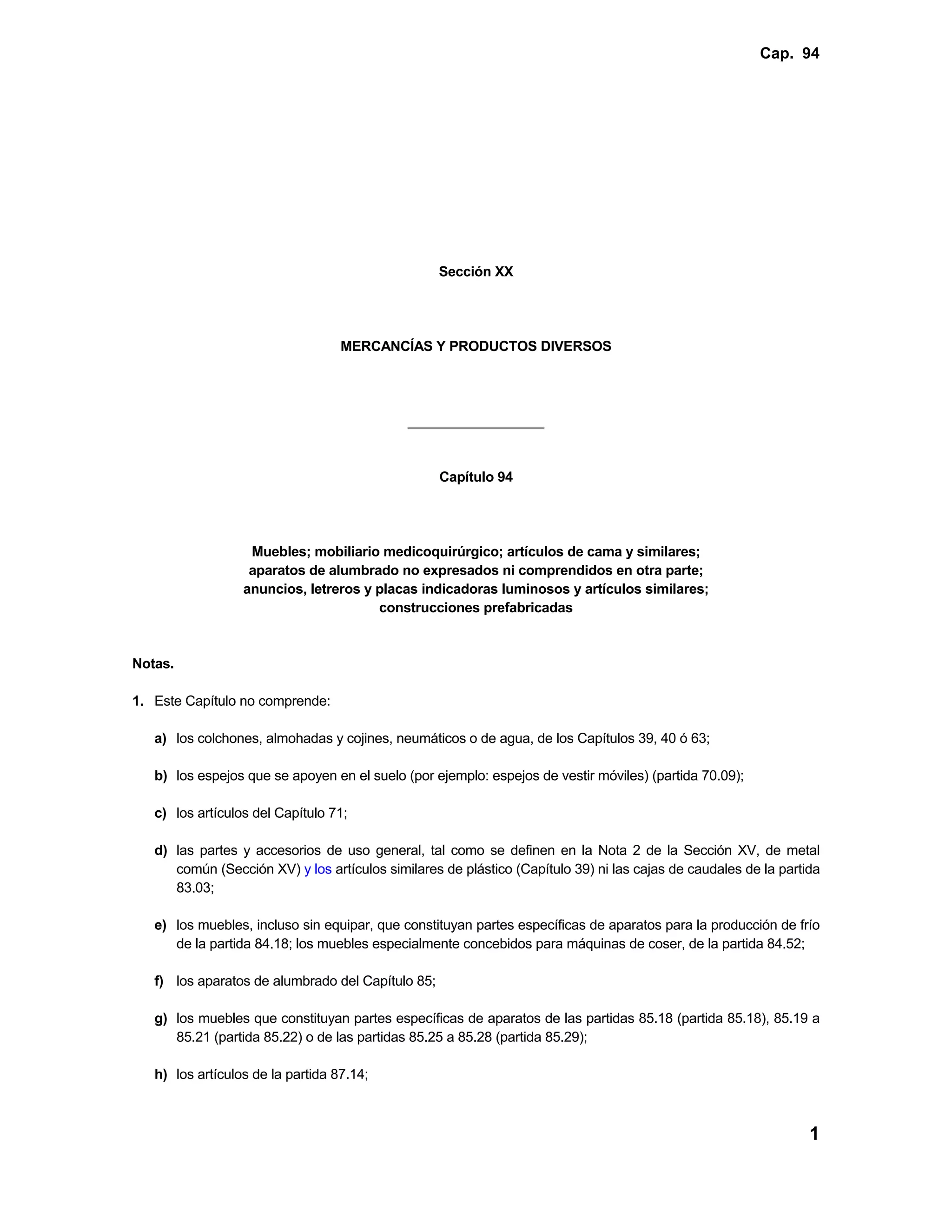 Cap. 94

Sección XX

MERCANCÍAS Y PRODUCTOS DIVERSOS

Capítulo 94

Muebles; mobiliario medicoquirúrgico; artículos de cama y similares; aparatos de alumbrado no expresados ni comprendidos en otra parte; anuncios, letreros y placas indicadoras luminosos y artículos similares; construcciones prefabricadas

Notas.

1. Este Capítulo no comprende:

a) los colchones, almohadas y cojines, neumáticos o de agua, de los Capítulos 39, 40 ó 63;

b) los espejos que se apoyen en el suelo (por ejemplo: espejos de vestir móviles) (partida 70.09);

c) los artículos del Capítulo 71;

d) las partes y accesorios de uso general, tal como se definen en la Nota 2 de la Sección XV, de metal común (Sección XV) y los artículos similares de plástico (Capítulo 39) ni las cajas de caudales de la partida 83.03;

e) los muebles, incluso sin equipar, que constituyan partes específicas de aparatos para la producción de frío de la partida 84.18; los muebles especialmente concebidos para máquinas de coser, de la partida 84.52;

f) los aparatos de alumbrado del Capítulo 85;

g) los muebles que constituyan partes específicas de aparatos de las partidas 85.18 (partida 85.18), 85.19 a 85.21 (partida 85.22) o de las partidas 85.25 a 85.28 (partida 85.29);

h) los artículos de la partida 87.14;

1